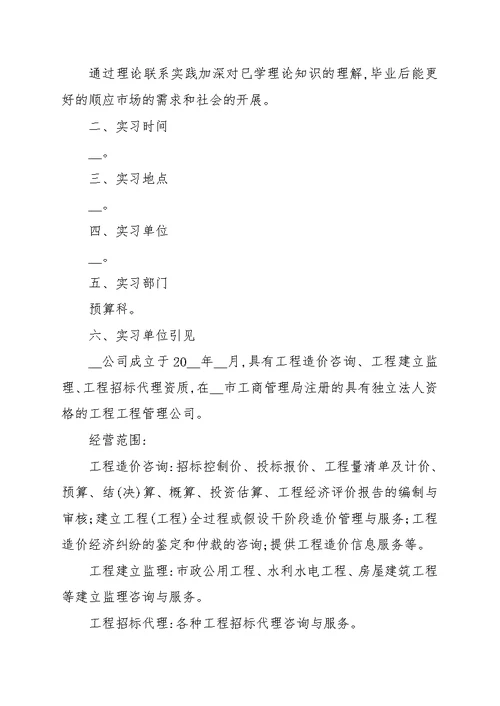 通过理论联系实践加深对已学理论知识的理解,毕业后能更好的顺应市场的需求和社会的开展。

二、实习时间

__。

三、实习地点

__。

四、实习单位

__。

五、实习部门

预算科。

六、实习单位引见

__公司成立于20__年__月,具有工程造价咨询、工程建立监理、工程招标代理资质,在__市工商管理局注册的具有独立法人资格的工程工程管理公司。

经营范围:

工程造价咨询:招标控制价、投标报价、工程量清单及计价、预算、结(决)算、概算、投资估算、工程经济评价报告的编制与审核;建立工程(工程)全过程或假设干阶段造价管理与服务;工程造价经济纠纷的鉴定和仲裁的咨询;提供工程造价信息服务等。

工程建立监理:市政公用工程、水利水电工程、房屋建筑工程等建立监理咨询与服务。

工程招标代理:各种工程招标代理咨询与服务。